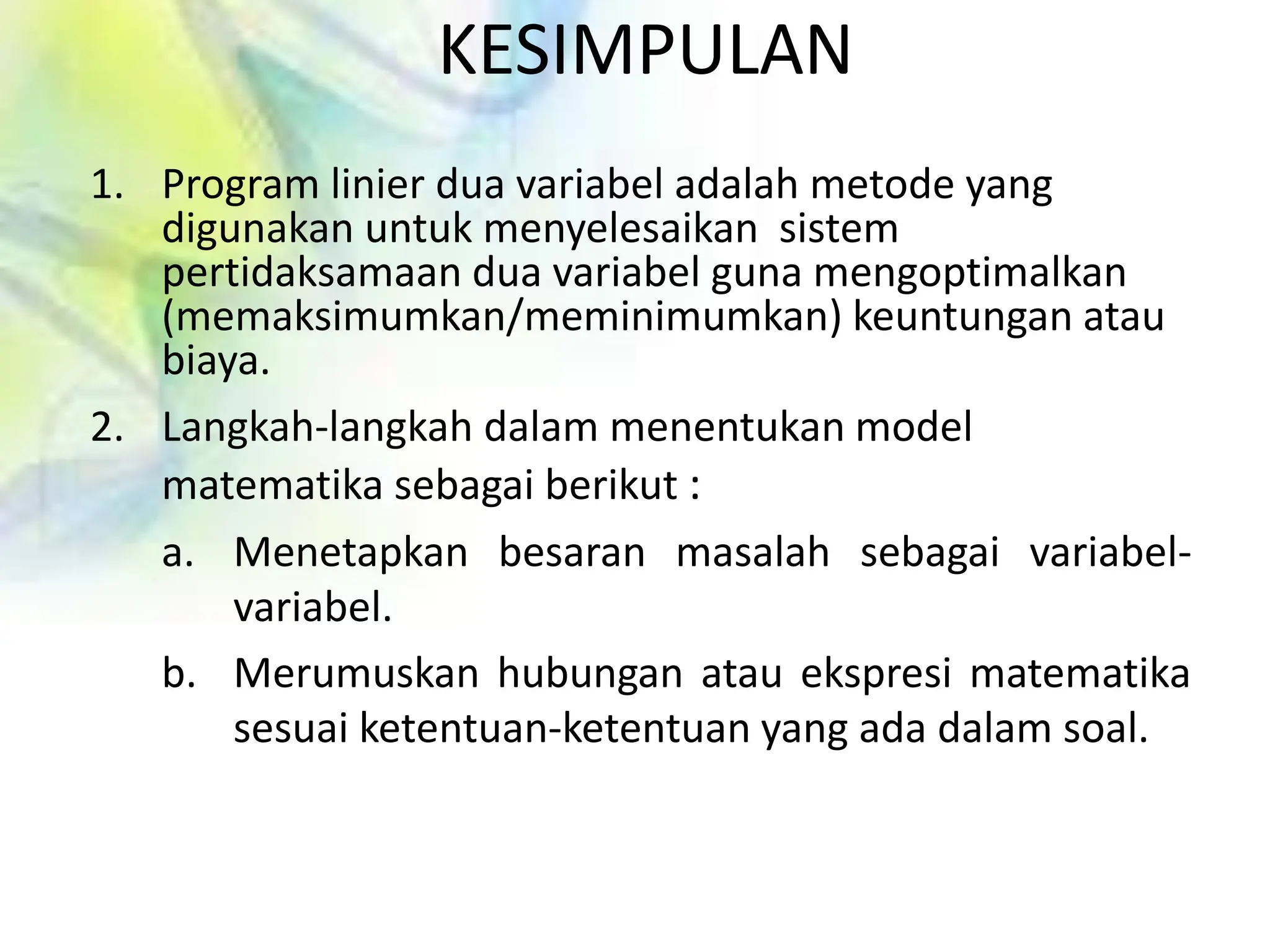 KESIMPULAN

1. Program linier dua variabel adalah metode yang digunakan untuk menyelesaikan sistem pertidaksamaan dua variabel guna mengoptimalkan (memaksimumkan/meminimumkan) keuntungan atau biaya.

2. Langkah-langkah dalam menentukan model matematika sebagai berikut :

a. Menetapkan besaran masalah sebagai variabel-variabel.

b. Merumuskan hubungan atau ekspresi matematika sesuai ketentuan-ketentuan yang ada dalam soal.